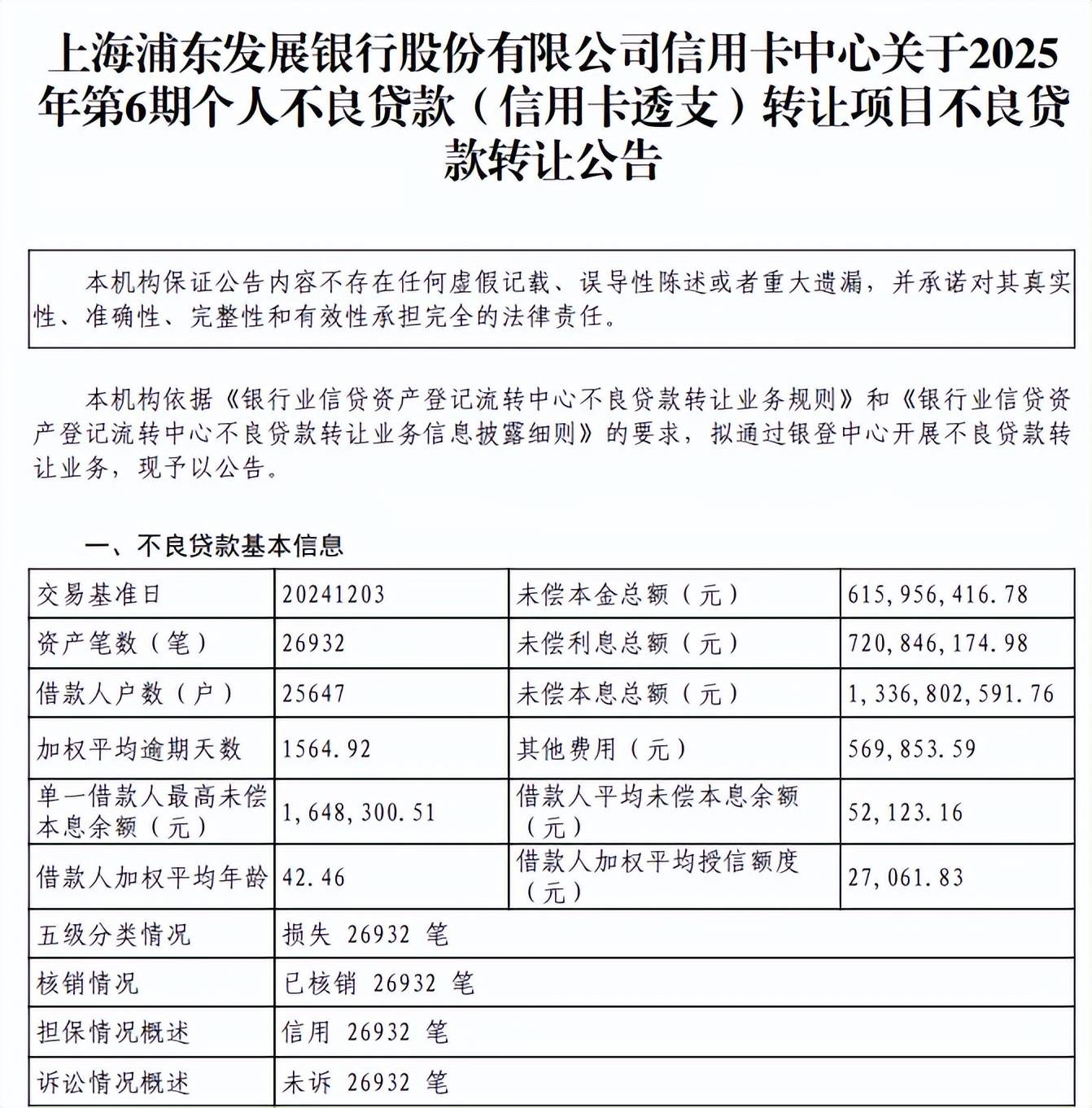 上海浦东发展银行股份有限公司信用卡中心关于2025年第6期个人不良贷款（信用卡透支）转让项目不良贷款转让公告

本机构保证公告内容不存在任何虚假记载、误导性陈述或者重大遗漏，并承诺对其真实性、准确性、完整性和有效性承担完全的法律责任。

本机构依据《银行业信贷资产登记流转中心不良贷款转让业务规则》和《银行业信贷资产登记流转中心不良贷款转让业务信息披露细则》的要求，拟通过银登中心开展不良贷款转让业务，现予以公告。

一、不良贷款基本信息

| 交易基准日 | 20241203 | 未偿本金总额（元） | 615,956,416.78 |
|---|---|---|---|
| 资产笔数（笔） | 26932 | 未偿利息总额（元） | 720,846,174.98 |
| 借款人户数（户） | 25647 | 未偿本息总额（元） | 1,336,802,591.76 |
| 加权平均逾期天数 | 1564.92 | 其他费用（元） | 569,853.59 |
| 单一借款人最高未偿本息余额（元） | 1,648,300.51 | 借款人平均未偿本息余额（元） | 52,123.16 |
| 借款人加权平均年龄 | 42.46 | 借款人加权平均授信额度（元） | 27,061.83 |
| 五级分类情况 | 损失 26932 笔 | | |
| 核销情况 | 已核销 26932 笔 | | |
| 担保情况概述 | 信用 26932 笔 | | |
| 诉讼情况概述 | 未诉 26932 笔 | | |